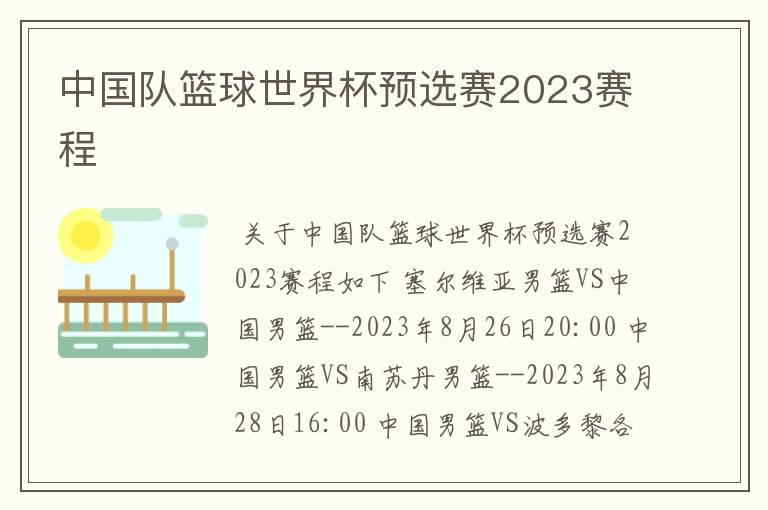 中国队篮球世界杯预选赛2023赛程

关于中国队篮球世界杯预选赛2023赛程如下 塞尔维亚男篮VS中国男篮--2023年8月26日20:00 中国男篮VS南苏丹男篮--2023年8月28日16:00 中国男篮VS波多黎各